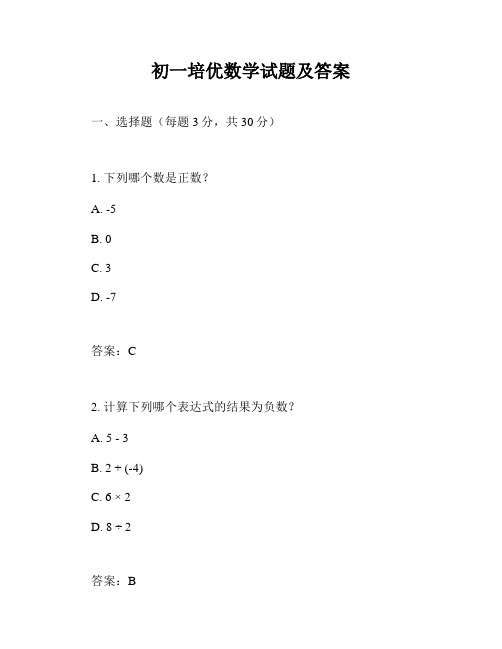 初一培优数学试题及答案

一、选择题（每题 3 分，共 30 分）

1. 下列哪个数是正数？

A. -5

B. 0

C. 3

D. -7

答案：C

2. 计算下列哪个表达式的结果为负数？

A. 5 - 3

B. 2 + (-4)

C. 6 × 2

D. 8 ÷ 2

答案：B